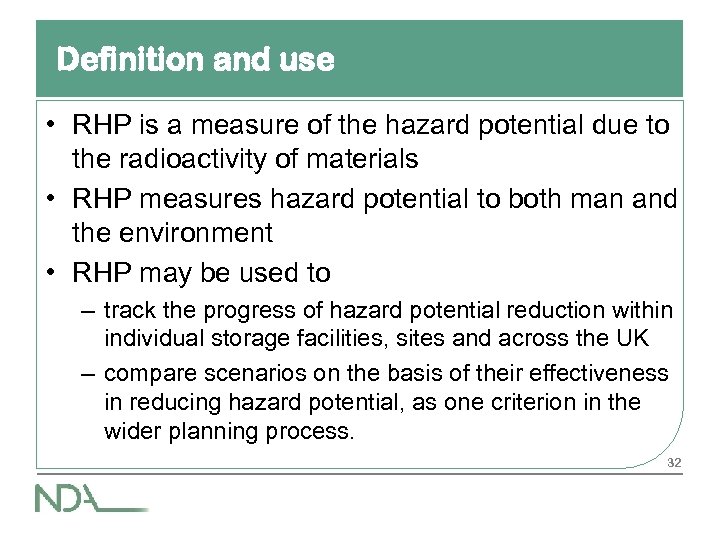 Definition and use

• RHP is a measure of the hazard potential due to the radioactivity of materials

• RHP measures hazard potential to both man and the environment

• RHP may be used to

– track the progress of hazard potential reduction within individual storage facilities, sites and across the UK

– compare scenarios on the basis of their effectiveness in reducing hazard potential, as one criterion in the wider planning process.

32

NDA